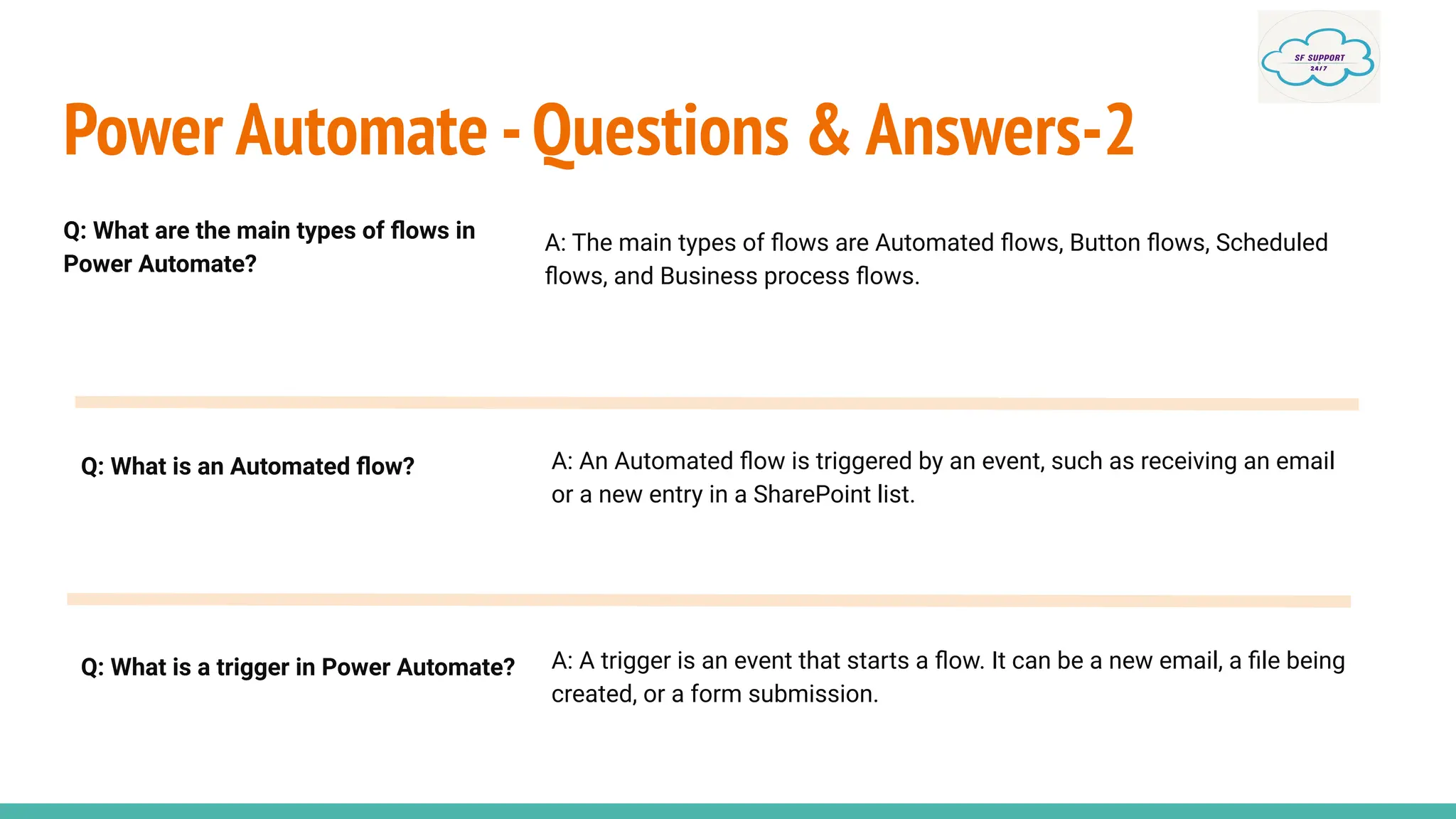 SF SUPPORT
24/7

Power Automate - Questions & Answers-2

Q: What are the main types of flows in Power Automate?

A: The main types of flows are Automated flows, Button flows, Scheduled flows, and Business process flows.

Q: What is an Automated flow?

A: An Automated flow is triggered by an event, such as receiving an email or a new entry in a SharePoint list.

Q: What is a trigger in Power Automate?

A: A trigger is an event that starts a flow. It can be a new email, a file being created, or a form submission.